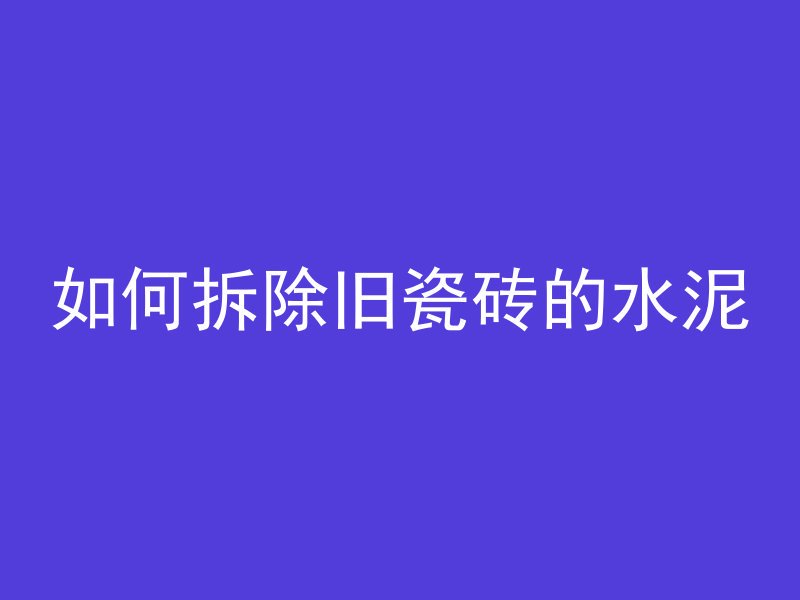 如何拆除旧瓷砖的水泥